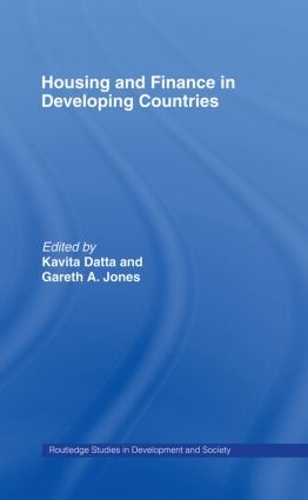 Housing and Finance in Developing Countries

Edited by
Kavita Datta and
Gareth A. Jones

Routledge Studies in Development and Society